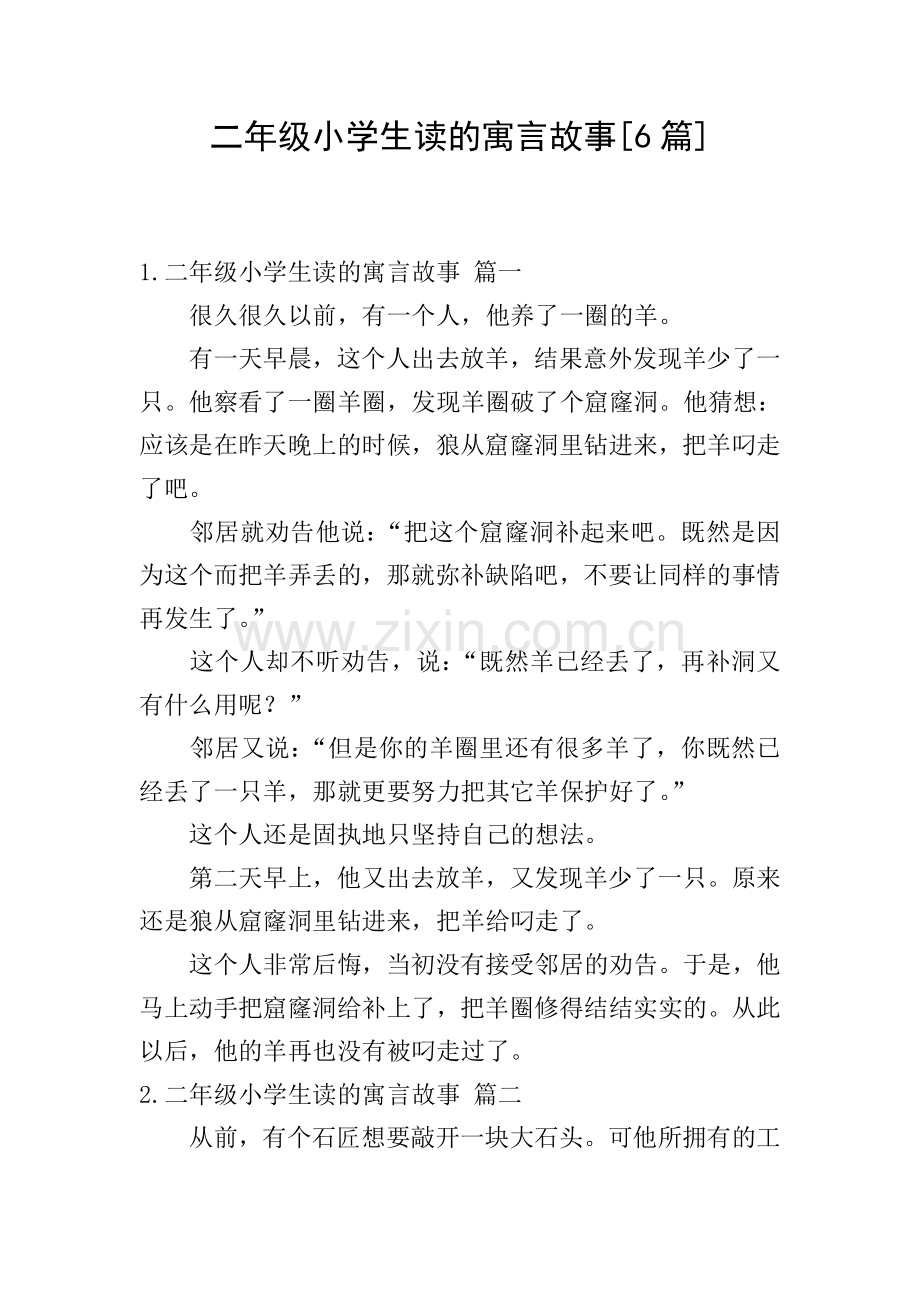 二年级小学生读的寓言故事[6篇]

1.二年级小学生读的寓言故事 篇一

很久很久以前，有一个人，他养了一圈的羊。

有一天早晨，这个人出去放羊，结果意外发现羊少了一只。他察看了一圈羊圈，发现羊圈破了个窟窿洞。他猜想：应该是在昨天晚上的时候，狼从窟窿洞里钻进来，把羊叼走了吧。

邻居就劝告他说：“把这个窟窿洞补起来吧。既然是因为这个而把羊弄丢的，那就弥补缺陷吧，不要让同样的事情再发生了。”

这个人却不听劝告，说：“既然羊已经丢了，再补洞又有什么用呢？”

邻居又说：“但是你的羊圈里还有很多羊了，你既然已经丢了一只羊，那就更要努力把其它羊保护好了。”

这个人还是固执地只坚持自己的想法。

第二天早上，他又出去放羊，又发现羊少了一只。原来还是狼从窟窿洞里钻进来，把羊给叼走了。

这个人非常后悔，当初没有接受邻居的劝告。于是，他马上动手把窟窿洞给补上了，把羊圈修得结结实实的。从此以后，他的羊再也没有被叼走过了。

2.二年级小学生读的寓言故事 篇二

从前，有个石匠想要敲开一块大石头。可他所拥有的工

www.zixin.com.cn